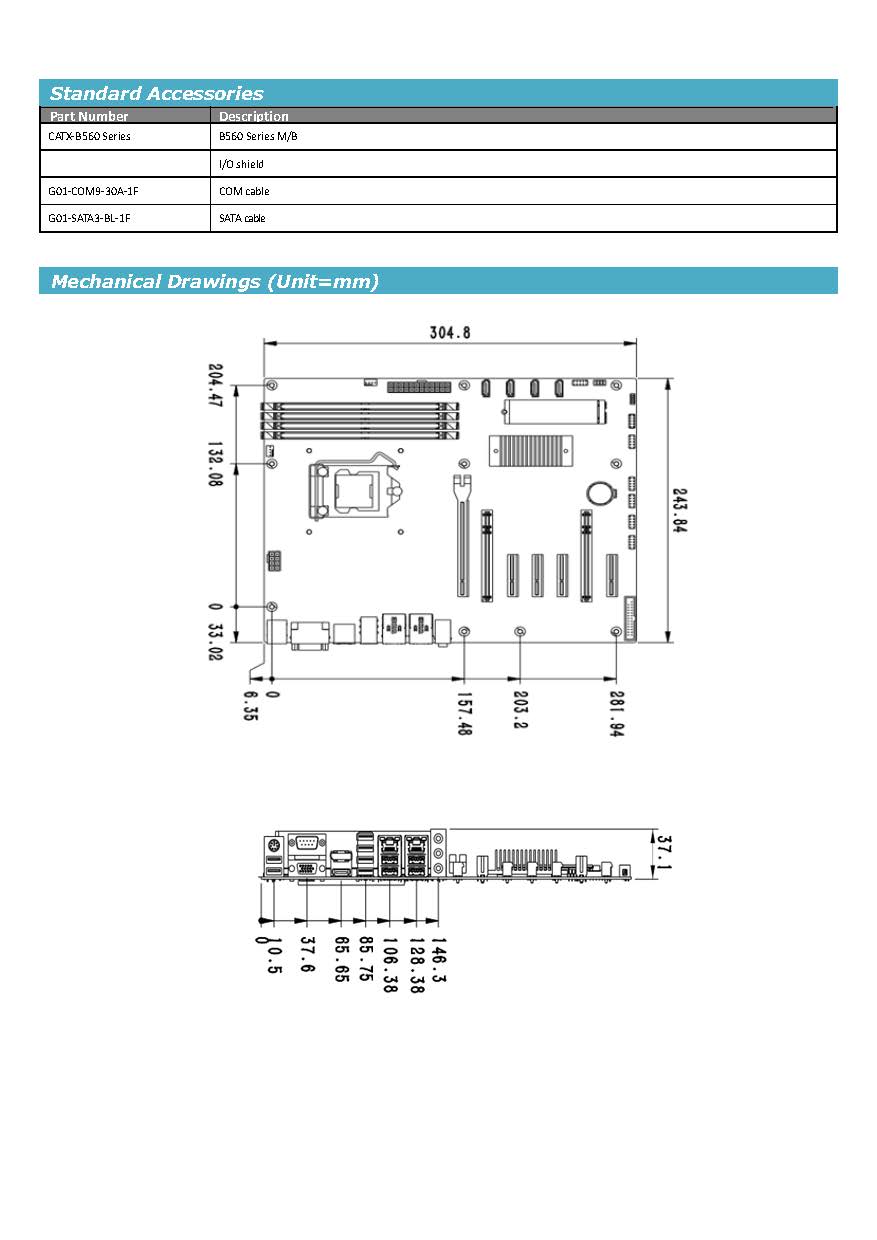 Standard Accessories

| Part Number | Description |
|---|---|
| CATX-B560 Series | B560 Series M/B |
| | I/O shield |
| G01-COM9-30A-1F | COM cable |
| G01-SATA3-BL-1F | SATA cable |

Mechanical Drawings (Unit=mm)

304.8
204.47
132.08
0
33.02
243.84
6.35
0
157.48
203.2
281.94

37.1
0
10.5
37.6
65.65
85.75
106.38
128.38
146.3